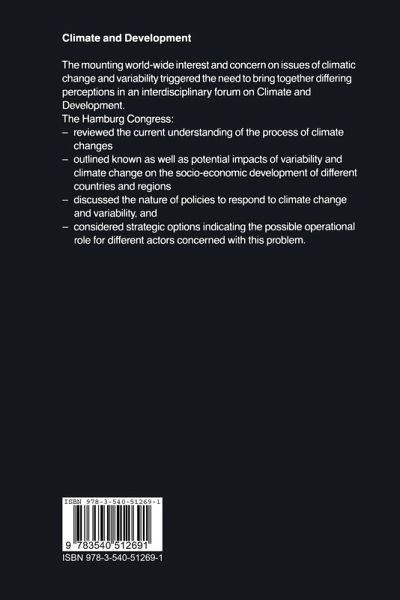 Climate and Development

The mounting world-wide interest and concern on issues of climatic change and variability triggered the need to bring together differing perceptions in an interdisciplinary forum on Climate and Development.
The Hamburg Congress:
– reviewed the current understanding of the process of climate changes
– outlined known as well as potential impacts of variability and climate change on the socio-economic development of different countries and regions
– discussed the nature of policies to respond to climate change and variability, and
– considered strategic options indicating the possible operational role for different actors concerned with this problem.

ISBN 978-3-540-51269-1

9 783540 512691

ISBN 978-3-540-51269-1